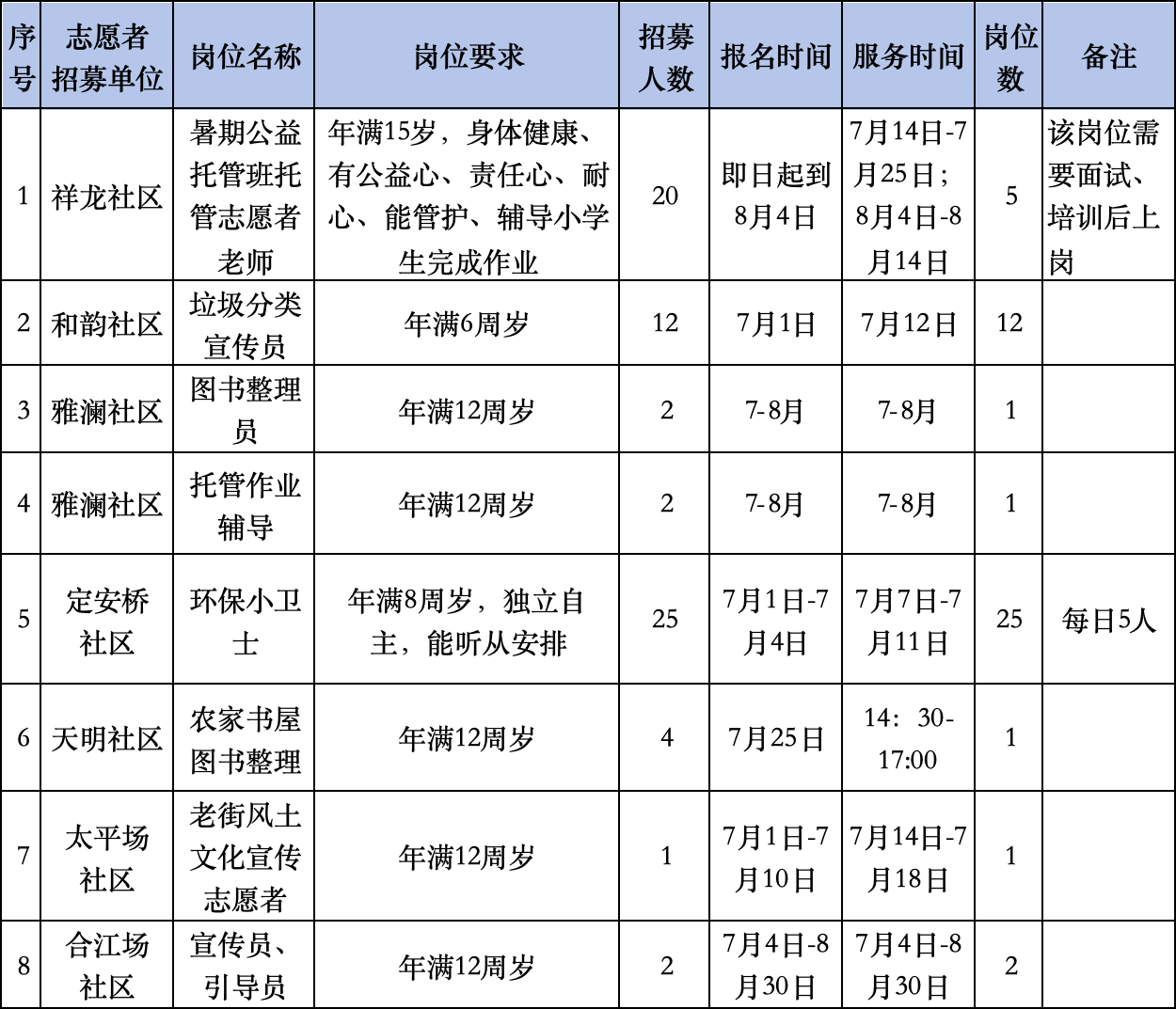 | 序号 | 志愿者招募单位 | 岗位名称 | 岗位要求 | 招募人数 | 报名时间 | 服务时间 | 岗位数 | 备注 |
|---|---|---|---|---|---|---|---|---|
| 1 | 祥龙社区 | 暑期公益托管班托管志愿者老师 | 年满15岁，身体健康、有公益心、责任心、耐心、能管护、辅导小学生完成作业 | 20 | 即日起到8月4日 | 7月14日-7月25日；8月4日-8月14日 | 5 | 该岗位需要面试、培训后上岗 |
| 2 | 和韵社区 | 垃圾分类宣传员 | 年满6周岁 | 12 | 7月1日 | 7月12日 | 12 | |
| 3 | 雅澜社区 | 图书整理员 | 年满12周岁 | 2 | 7-8月 | 7-8月 | 1 | |
| 4 | 雅澜社区 | 托管作业辅导 | 年满12周岁 | 2 | 7-8月 | 7-8月 | 1 | |
| 5 | 定安桥社区 | 环保小卫士 | 年满8周岁，独立自主，能听从安排 | 25 | 7月1日-7月4日 | 7月7日-7月11日 | 25 | 每日5人 |
| 6 | 天明社区 | 农家书屋图书整理 | 年满12周岁 | 4 | 7月25日 | 14：30-17:00 | 1 | |
| 7 | 太平场社区 | 老街风土文化宣传志愿者 | 年满12周岁 | 1 | 7月1日-7月10日 | 7月14日-7月18日 | 1 | |
| 8 | 合江场社区 | 宣传员、引导员 | 年满12周岁 | 2 | 7月4日-8月30日 | 7月4日-8月30日 | 2 | |